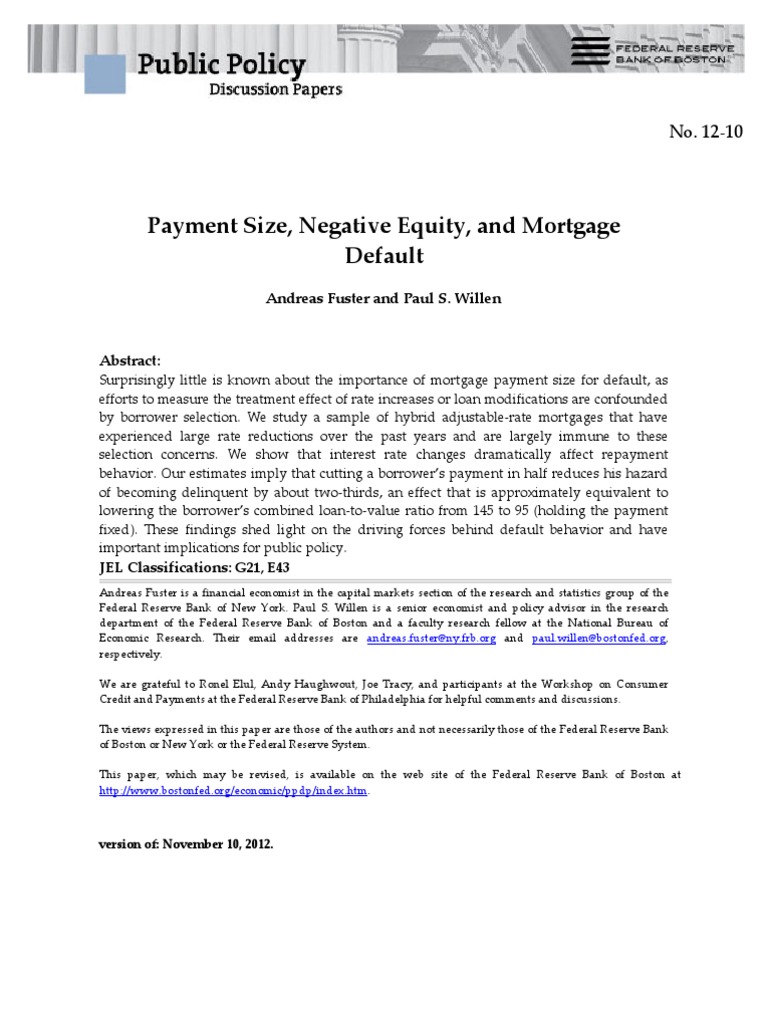 Public Policy
Discussion Papers

FEDERAL RESERVE
BANK OF BOSTON

No. 12-10

Payment Size, Negative Equity, and Mortgage Default

Andreas Fuster and Paul S. Willen

Abstract:
Surprisingly little is known about the importance of mortgage payment size for default, as efforts to measure the treatment effect of rate increases or loan modifications are confounded by borrower selection. We study a sample of hybrid adjustable-rate mortgages that have experienced large rate reductions over the past years and are largely immune to these selection concerns. We show that interest rate changes dramatically affect repayment behavior. Our estimates imply that cutting a borrower's payment in half reduces his hazard of becoming delinquent by about two-thirds, an effect that is approximately equivalent to lowering the borrower's combined loan-to-value ratio from 145 to 95 (holding the payment fixed). These findings shed light on the driving forces behind default behavior and have important implications for public policy.
JEL Classifications: G21, E43

Andreas Fuster is a financial economist in the capital markets section of the research and statistics group of the Federal Reserve Bank of New York. Paul S. Willen is a senior economist and policy advisor in the research department of the Federal Reserve Bank of Boston and a faculty research fellow at the National Bureau of Economic Research. Their email addresses are andreas.fuster@ny.frb.org and paul.willen@bostonfed.org, respectively.

We are grateful to Ronel Elul, Andy Haughwout, Joe Tracy, and participants at the Workshop on Consumer Credit and Payments at the Federal Reserve Bank of Philadelphia for helpful comments and discussions.

The views expressed in this paper are those of the authors and not necessarily those of the Federal Reserve Bank of Boston or New York or the Federal Reserve System.

This paper, which may be revised, is available on the web site of the Federal Reserve Bank of Boston at http://www.bostonfed.org/economic/ppdp/index.htm.

version of: November 10, 2012.